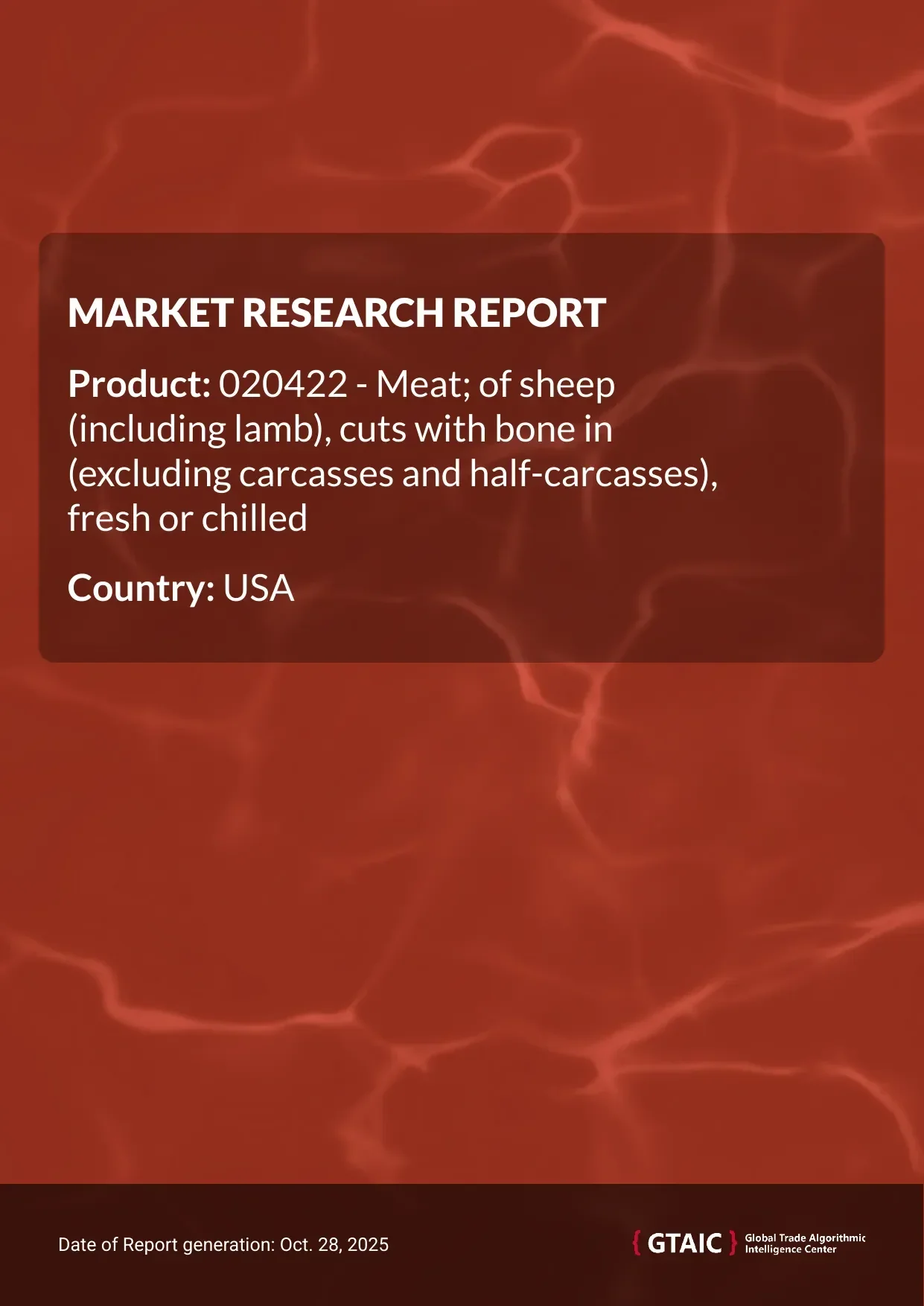 MARKET RESEARCH REPORT

Product: 020422 - Meat; of sheep (including lamb), cuts with bone in (excluding carcasses and half-carcasses), fresh or chilled

Country: USA

Date of Report generation: Oct. 28, 2025

{ GTAIC } Global Trade Algorithmic Intelligence Center